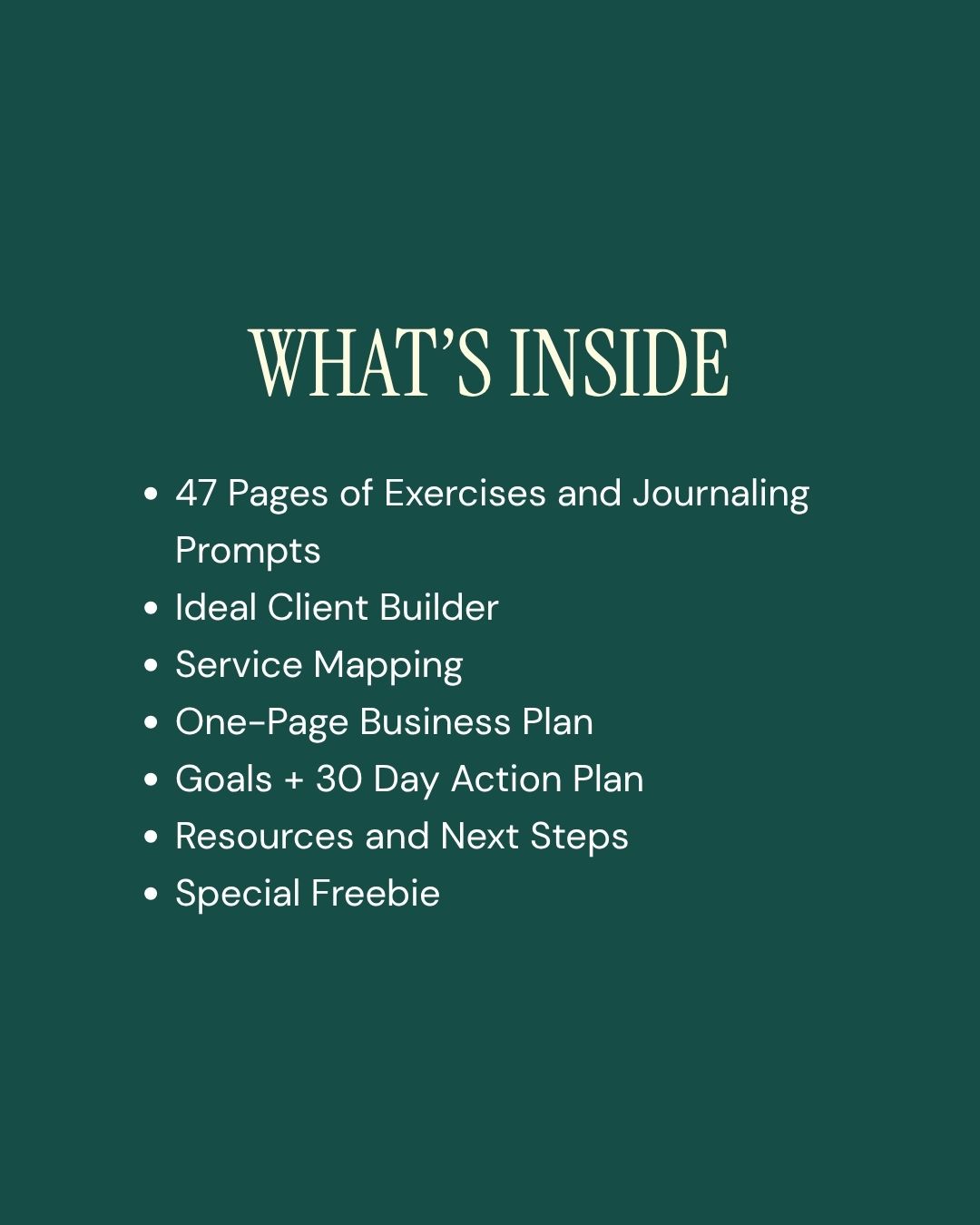 WHAT'S INSIDE

• 47 Pages of Exercises and Journaling Prompts
• Ideal Client Builder
• Service Mapping
• One-Page Business Plan
• Goals + 30 Day Action Plan
• Resources and Next Steps
• Special Freebie